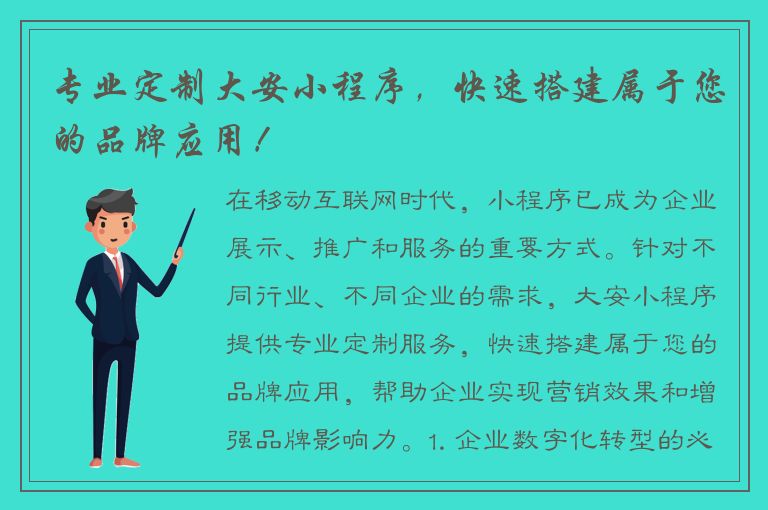 专业定制大安小程序，快速搭建属于您的品牌应用！

在移动互联网时代，小程序已成为企业展示、推广和服务的重要方式。针对不同行业、不同企业的需求，大安小程序提供专业定制服务，快速搭建属于您的品牌应用，帮助企业实现营销效果和增强品牌影响力。1. 企业数字化转型的必